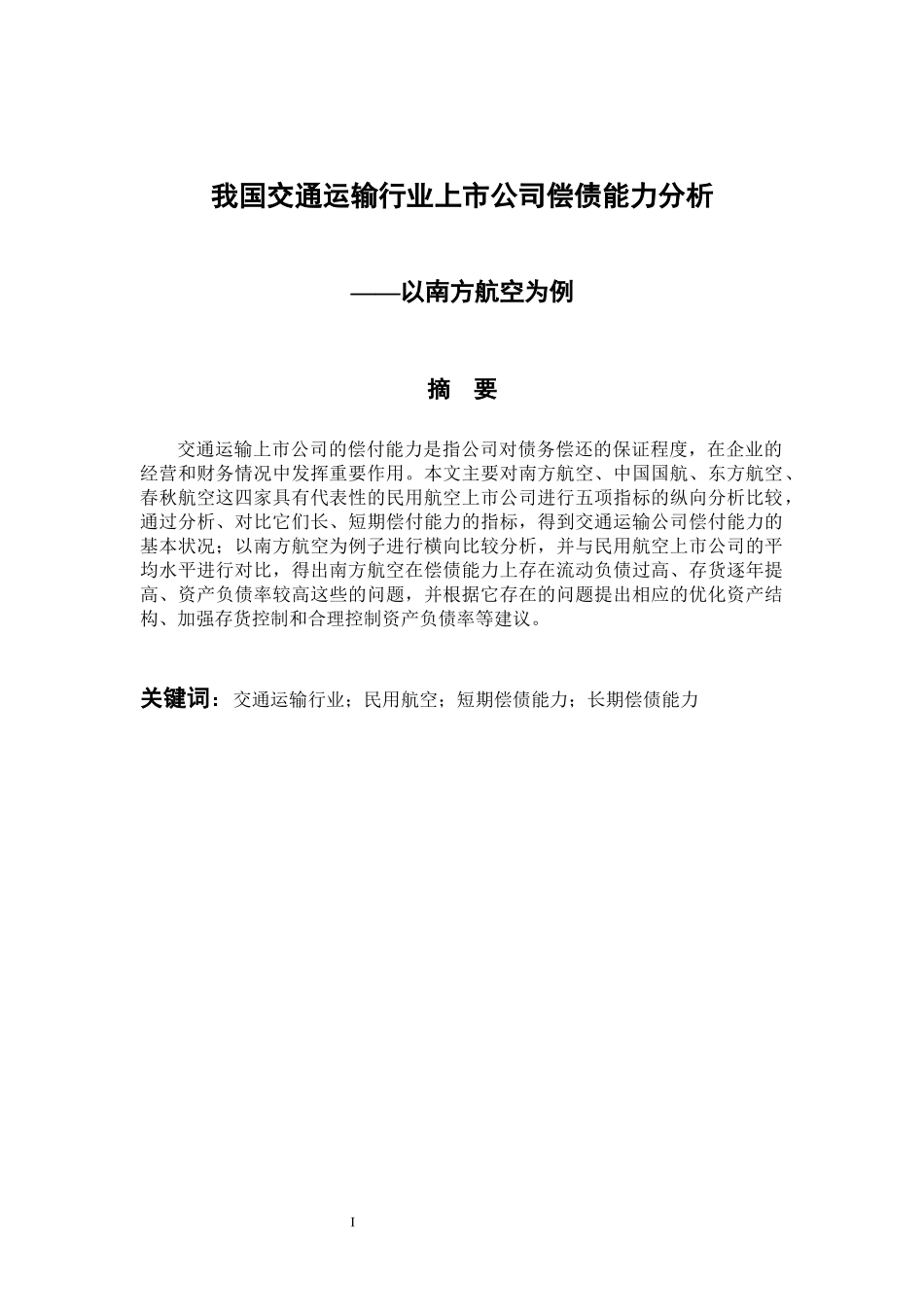 我国交通运输行业上市公司偿债能力分析

——以南方航空为例

摘　要

交通运输上市公司的偿付能力是指公司对债务偿还的保证程度，在企业的经营和财务情况中发挥重要作用。本文主要对南方航空、中国国航、东方航空、春秋航空这四家具有代表性的民用航空上市公司进行五项指标的纵向分析比较，通过分析、对比它们长、短期偿付能力的指标，得到交通运输公司偿付能力的基本状况；以南方航空为例子进行横向比较分析，并与民用航空上市公司的平均水平进行对比，得出南方航空在偿债能力上存在流动负债过高、存货逐年提高、资产负债率较高这些的问题，并根据它存在的问题提出相应的优化资产结构、加强存货控制和合理控制资产负债率等建议。

关键词：交通运输行业；民用航空；短期偿债能力；长期偿债能力

I